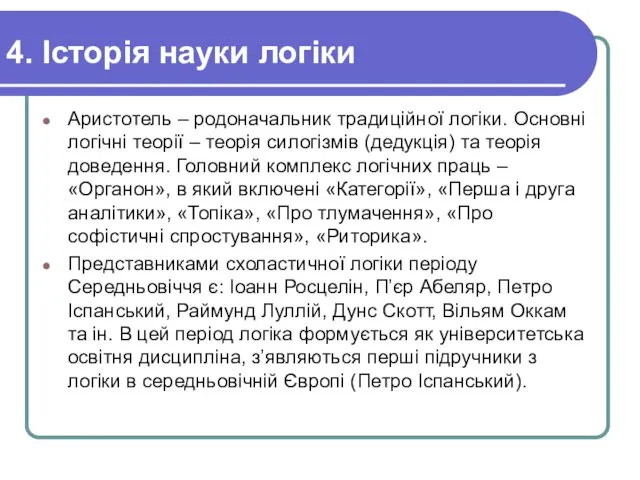 4. Історія науки логіки

Аристотель – родоначальник традиційної логіки. Основні логічні теорії – теорія силогізмів (дедукція) та теорія доведення. Головний комплекс логічних праць – «Органон», в який включені «Категорії», «Перша і друга аналітики», «Топіка», «Про тлумачення», «Про софістичні спростування», «Риторика».

Представниками схоластичної логіки періоду Середньовіччя є: Іоанн Росцелін, П’єр Абеляр, Петро Іспанський, Раймунд Луллій, Дунс Скотт, Вільям Оккам та ін. В цей період логіка формується як університетська освітня дисципліна, з’являються перші підручники з логіки в середньовічній Європі (Петро Іспанський).